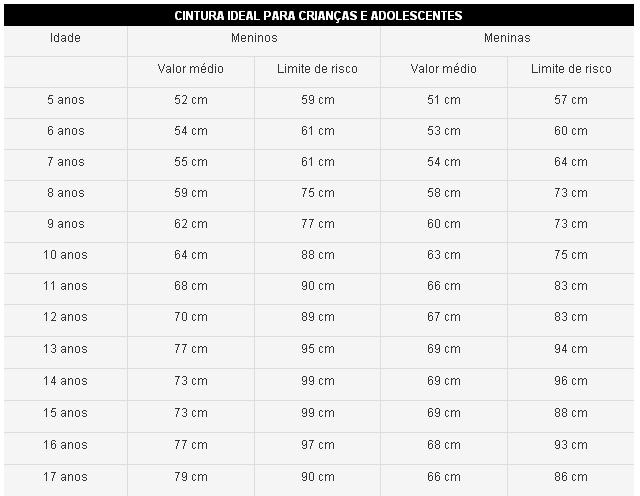 CINTURA IDEAL PARA CRIANÇAS E ADOLESCENTES

| Idade | Meninos | | Meninas | |
|---|---|---|---|---|
| | Valor médio | Limite de risco | Valor médio | Limite de risco |
| 5 anos | 52 cm | 59 cm | 51 cm | 57 cm |
| 6 anos | 54 cm | 61 cm | 53 cm | 60 cm |
| 7 anos | 55 cm | 61 cm | 54 cm | 64 cm |
| 8 anos | 59 cm | 75 cm | 58 cm | 73 cm |
| 9 anos | 62 cm | 77 cm | 60 cm | 73 cm |
| 10 anos | 64 cm | 88 cm | 63 cm | 75 cm |
| 11 anos | 68 cm | 90 cm | 66 cm | 83 cm |
| 12 anos | 70 cm | 89 cm | 67 cm | 83 cm |
| 13 anos | 77 cm | 95 cm | 69 cm | 94 cm |
| 14 anos | 73 cm | 99 cm | 69 cm | 96 cm |
| 15 anos | 73 cm | 99 cm | 69 cm | 88 cm |
| 16 anos | 77 cm | 97 cm | 68 cm | 93 cm |
| 17 anos | 79 cm | 90 cm | 66 cm | 86 cm |